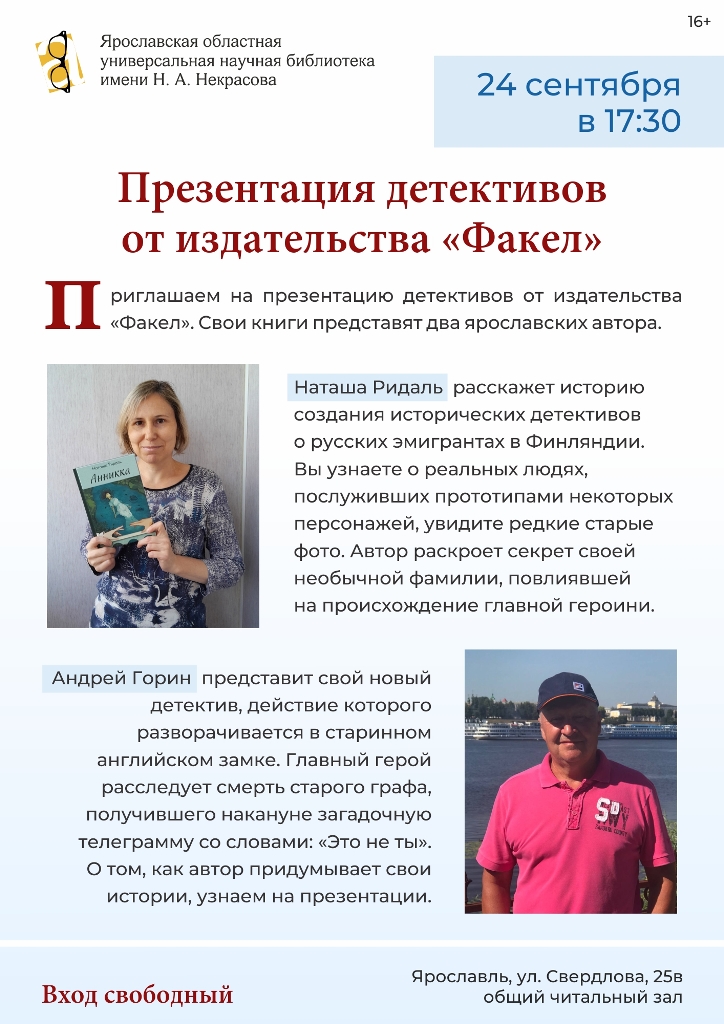 16+

Ярославская областная универсальная научная библиотека имени Н. А. Некрасова

24 сентября в 17:30

Презентация детективов от издательства «Факел»

Приглашаем на презентацию детективов от издательства «Факел». Свои книги представят два ярославских автора.

Анникка

Наташа Ридаль расскажет историю создания исторических детективов о русских эмигрантах в Финляндии. Вы узнаете о реальных людях, послуживших прототипами некоторых персонажей, увидите редкие старые фото. Автор раскроет секрет своей необычной фамилии, повлиявшей на происхождение главной героини.

Андрей Горин представит свой новый детектив, действие которого разворачивается в старинном английском замке. Главный герой расследует смерть старого графа, получившего накануне загадочную телеграмму со словами: «Это не ты». О том, как автор придумывает свои истории, узнаем на презентации.

Вход свободный

Ярославль, ул. Свердлова, 25в
общий читальный зал